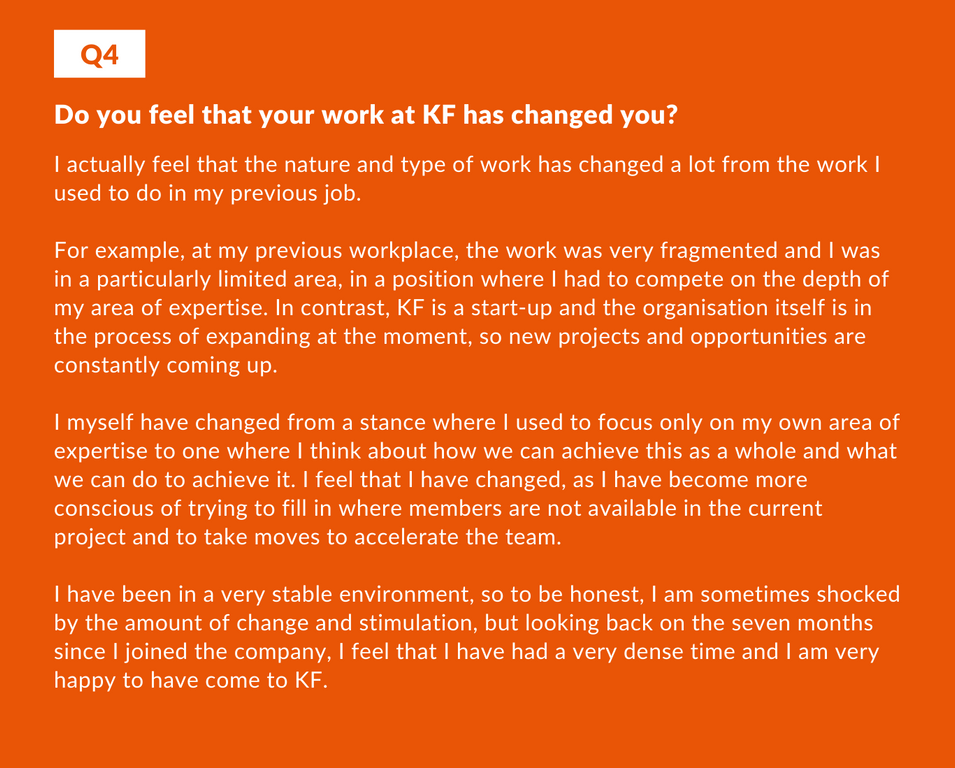 Q4

Do you feel that your work at KF has changed you?

I actually feel that the nature and type of work has changed a lot from the work I used to do in my previous job.

For example, at my previous workplace, the work was very fragmented and I was in a particularly limited area, in a position where I had to compete on the depth of my area of expertise. In contrast, KF is a start-up and the organisation itself is in the process of expanding at the moment, so new projects and opportunities are constantly coming up.

I myself have changed from a stance where I used to focus only on my own area of expertise to one where I think about how we can achieve this as a whole and what we can do to achieve it. I feel that I have changed, as I have become more conscious of trying to fill in where members are not available in the current project and to take moves to accelerate the team.

I have been in a very stable environment, so to be honest, I am sometimes shocked by the amount of change and stimulation, but looking back on the seven months since I joined the company, I feel that I have had a very dense time and I am very happy to have come to KF.